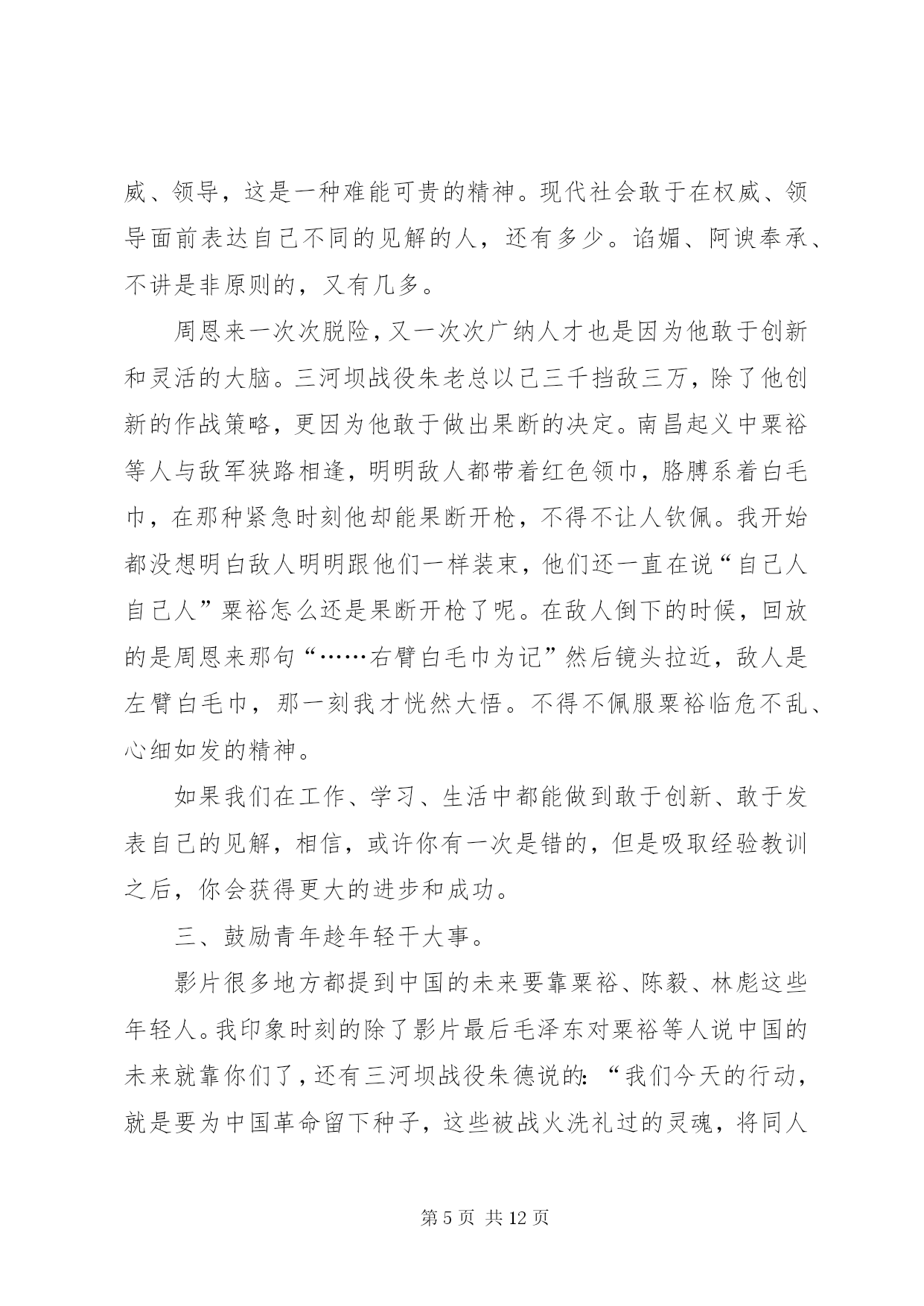 威、领导，这是一种难能可贵的精神。现代社会敢于在权威、领导面前表达自己不同的见解的人，还有多少。谄媚、阿谀奉承、不讲是非原则的，又有几多。

周恩来一次次脱险，又一次次广纳人才也是因为他敢于创新和灵活的大脑。三河坝战役朱老总以己三千挡敌三万，除了他创新的作战策略，更因为他敢于做出果断的决定。南昌起义中粟裕等人与敌军狭路相逢，明明敌人都带着红色领巾，胳膊系着白毛巾，在那种紧急时刻他却能果断开枪，不得不让人钦佩。我开始都没想明白敌人明明跟他们一样装束，他们还一直在说“自己人自己人”粟裕怎么还是果断开枪了呢。在敌人倒下的时候，回放的是周恩来那句“……右臂白毛巾为记”然后镜头拉近，敌人是左臂白毛巾，那一刻我才恍然大悟。不得不佩服粟裕临危不乱、心细如发的精神。

如果我们在工作、学习、生活中都能做到敢于创新、敢于发表自己的见解，相信，或许你有一次是错的，但是吸取经验教训之后，你会获得更大的进步和成功。

三、鼓励青年趁年轻干大事。

影片很多地方都提到中国的未来要靠粟裕、陈毅、林彪这些年轻人。我印象时刻的除了影片最后毛泽东对粟裕等人说中国的未来就靠你们了，还有三河坝战役朱德说的：“我们今天的行动，就是要为中国革命留下种子，这些被战火洗礼过的灵魂，将同人

第 5 页 共 12 页